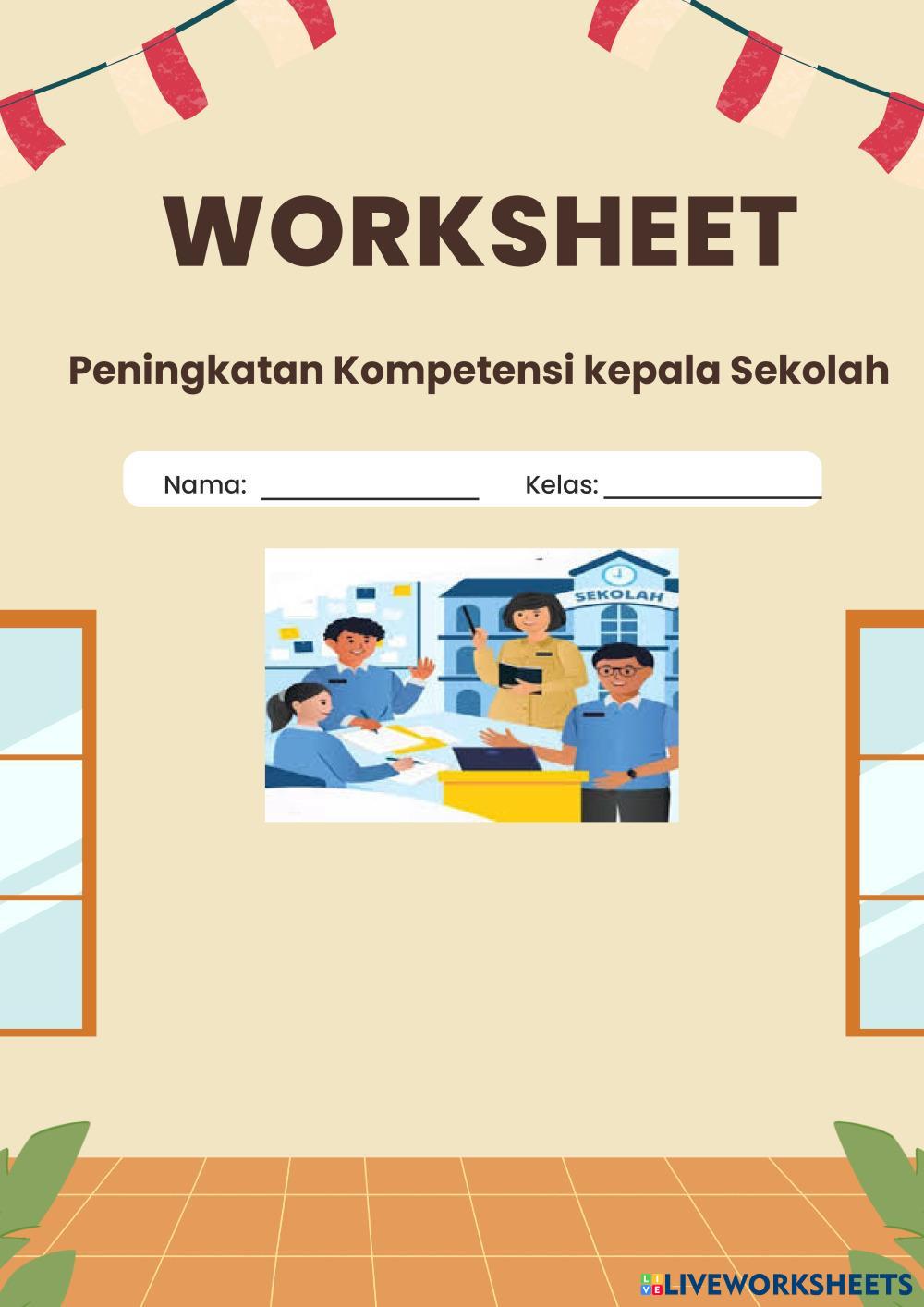 WORKSHEET

Peningkatan Kompetensi kepala Sekolah

Nama: ____ Kelas: ____

SEKOLAH

LIVEWORKSHEETS